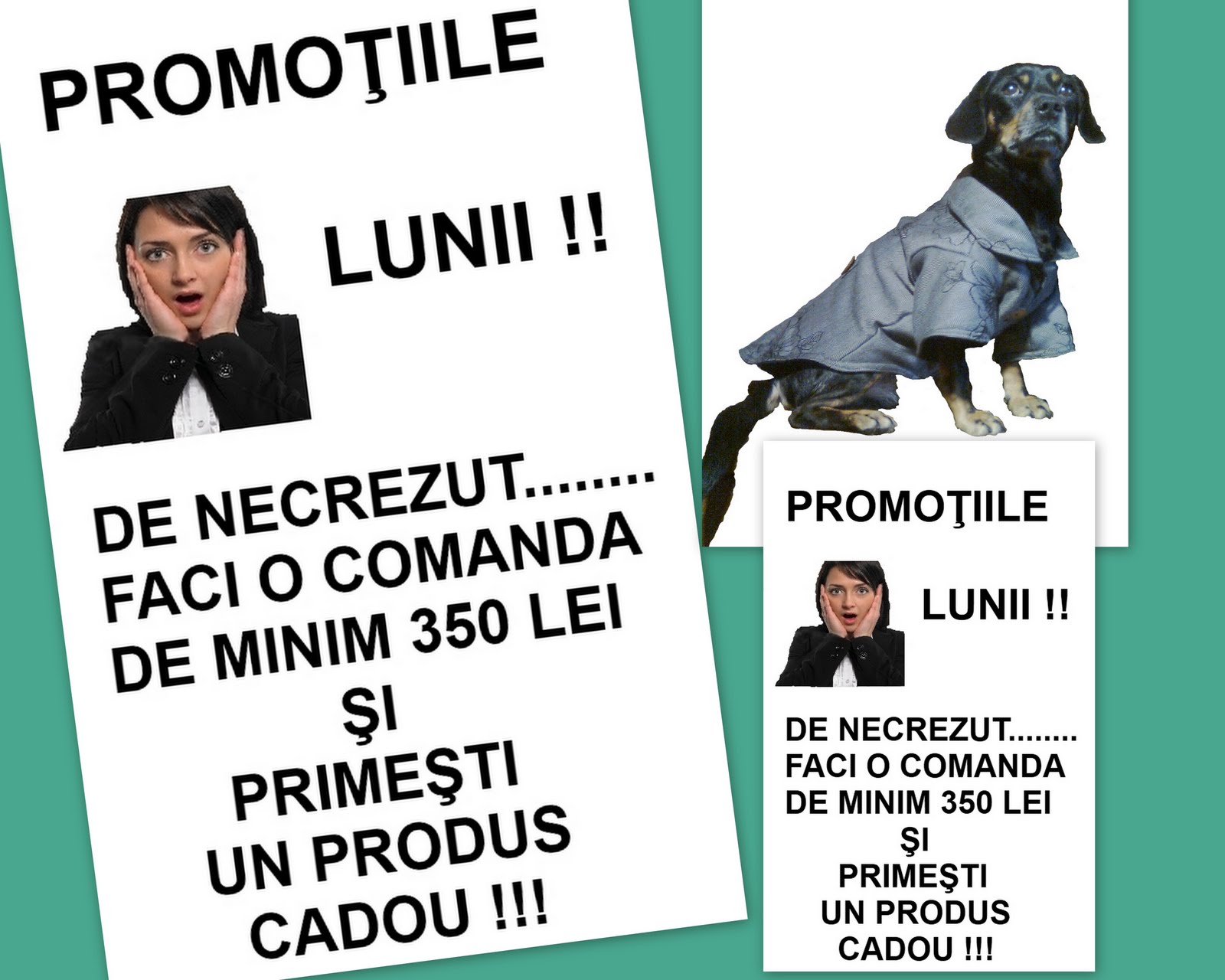 PROMOŢIILE

LUNII !!

DE NECREZUT........
FACI O COMANDA
DE MINIM 350 LEI
ŞI
PRIMEŞTI
UN PRODUS
CADOU !!!

PROMOŢIILE

LUNII !!

DE NECREZUT........
FACI O COMANDA
DE MINIM 350 LEI
ŞI
PRIMEŞTI
UN PRODUS
CADOU !!!